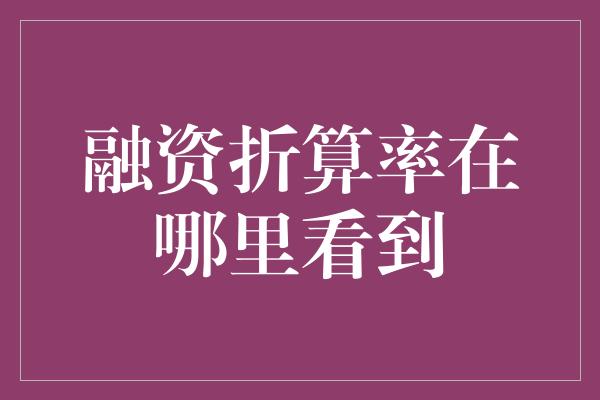 融资折算率在哪里看到